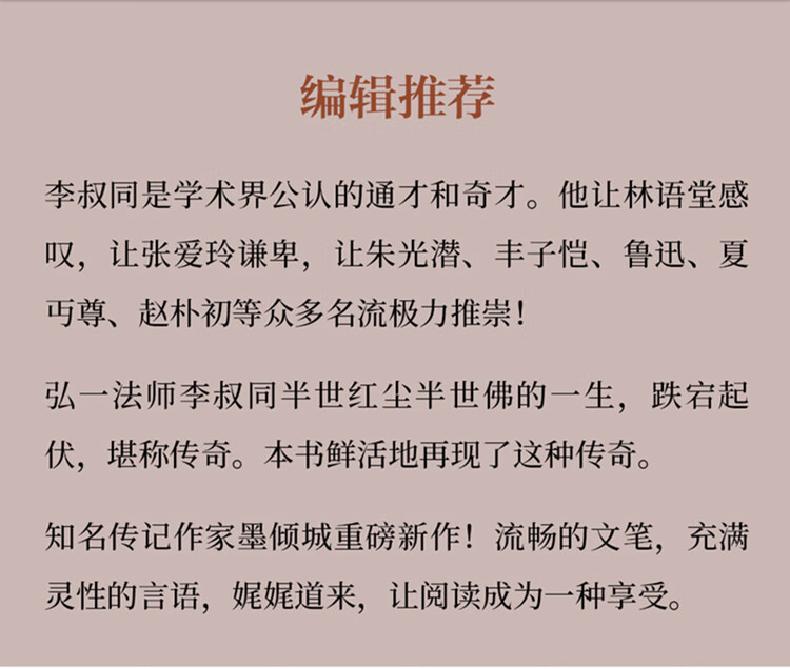 编辑推荐

李叔同是学术界公认的通才和奇才。他让林语堂感叹，让张爱玲谦卑，让朱光潜、丰子恺、鲁迅、夏丏尊、赵朴初等众多名流极力推崇！

弘一法师李叔同半世红尘半世佛的一生，跌宕起伏，堪称传奇。本书鲜活地再现了这种传奇。

知名传记作家墨倾城重磅新作！流畅的文笔，充满灵性的言语，娓娓道来，让阅读成为一种享受。